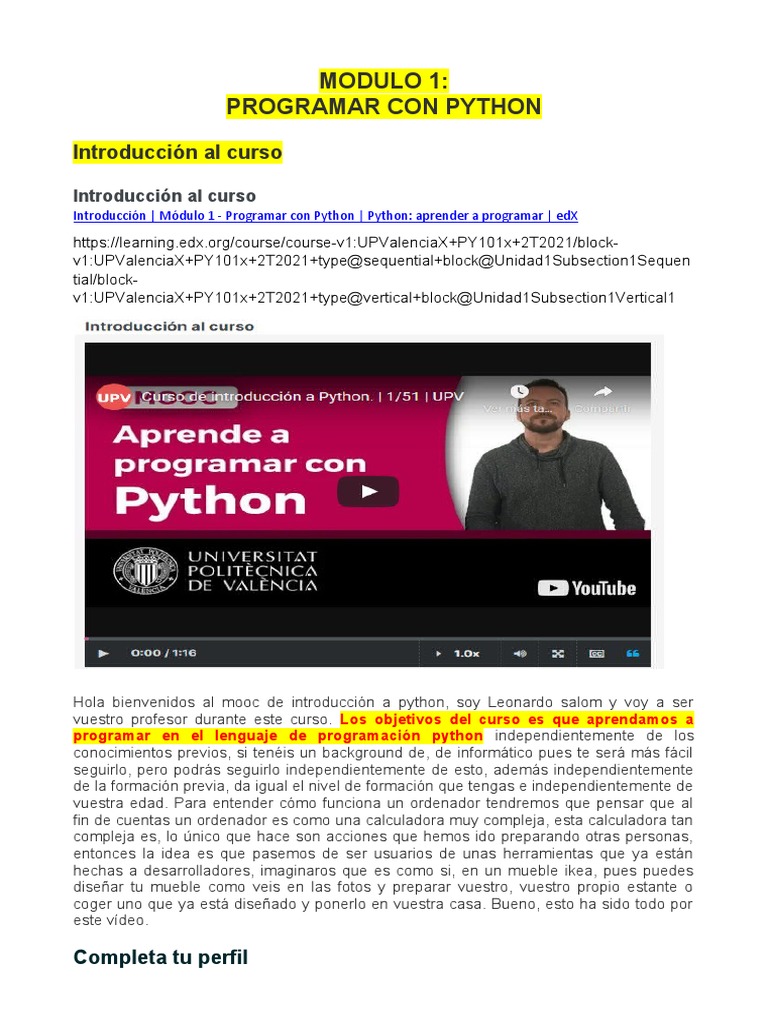 MODULO 1:
PROGRAMAR CON PYTHON

Introducción al curso

Introducción al curso

Introducción | Módulo 1 - Programar con Python | Python: aprender a programar | edX

https://learning.edx.org/course/course-v1:UPValenciaX+PY101x+2T2021/block-v1:UPValenciaX+PY101x+2T2021+type@sequential+block@Unidad1Subsection1Sequential/block-v1:UPValenciaX+PY101x+2T2021+type@vertical+block@Unidad1Subsection1Vertical1

Introducción al curso

UPV Curso de introducción a Python. | 1/51 | UPV

Ver más ta... Compartir

Aprende a programar con Python

UNIVERSITAT POLITÈCNICA DE VALÈNCIA

YouTube

0:00 / 1:16

1.0x

Hola bienvenidos al mooc de introducción a python, soy Leonardo salom y voy a ser vuestro profesor durante este curso. Los objetivos del curso es que aprendamos a programar en el lenguaje de programación python independientemente de los conocimientos previos, si tenéis un background de, de informático pues te será más fácil seguirlo, pero podrás seguirlo independientemente de esto, además independientemente de la formación previa, da igual el nivel de formación que tengas e independientemente de vuestra edad. Para entender cómo funciona un ordenador tendremos que pensar que al fin de cuentas un ordenador es como una calculadora muy compleja, esta calculadora tan compleja es, lo único que hace son acciones que hemos ido preparando otras personas, entonces la idea es que pasemos de ser usuarios de unas herramientas que ya están hechas a desarrolladores, imaginaros que es como si, en un mueble ikea, pues puedes diseñar tu mueble como veis en las fotos y preparar vuestro, vuestro propio estante o coger uno que ya está diseñado y ponerlo en vuestra casa. Bueno, esto ha sido todo por este vídeo.

Completa tu perfil